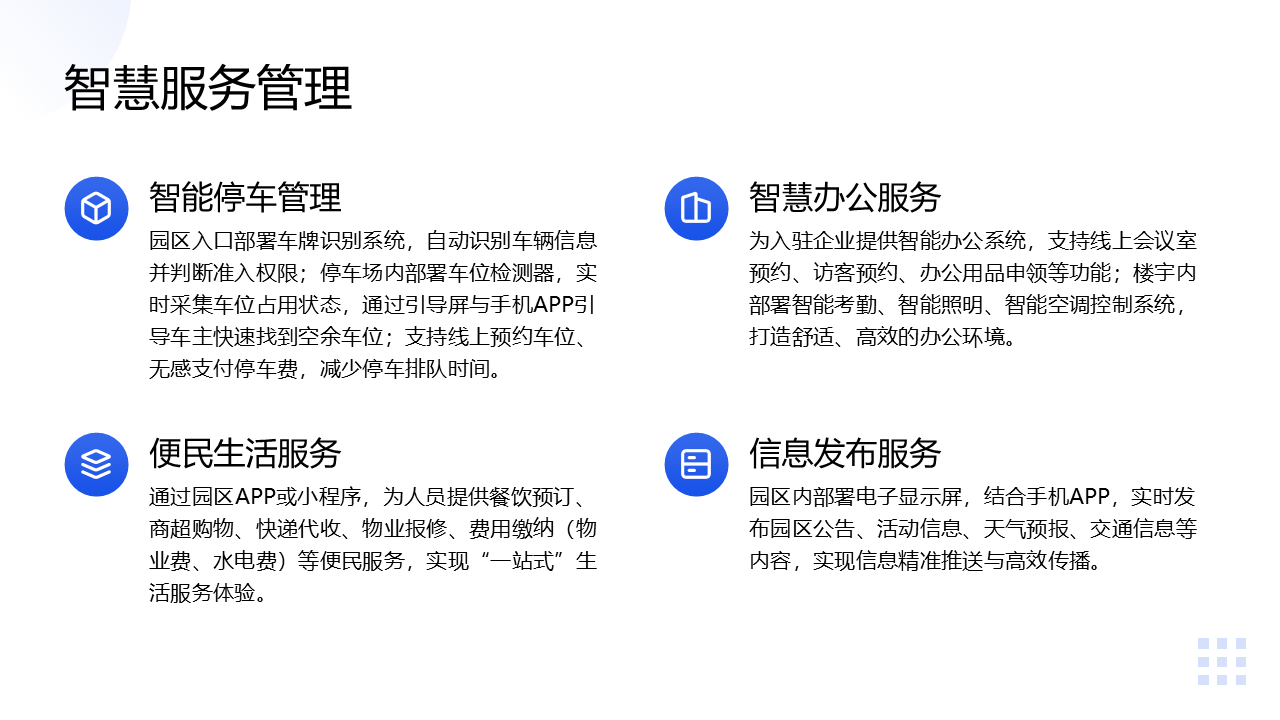 智慧服务管理

智能停车管理

园区入口部署车牌识别系统，自动识别车辆信息并判断准入权限；停车场内部署车位检测器，实时采集车位占用状态，通过引导屏与手机APP引导车主快速找到空余车位；支持线上预约车位、无感支付停车费，减少停车排队时间。

便民生活服务

通过园区APP或小程序，为人员提供餐饮预订、商超购物、快递代收、物业报修、费用缴纳（物业费、水电费）等便民服务，实现“一站式”生活服务体验。

智慧办公服务

为入驻企业提供智能办公系统，支持线上会议室预约、访客预约、办公用品申领等功能；楼宇内部署智能考勤、智能照明、智能空调控制系统，打造舒适、高效的办公环境。

信息发布服务

园区内部署电子显示屏，结合手机APP，实时发布园区公告、活动信息、天气预报、交通信息等内容，实现信息精准推送与高效传播。